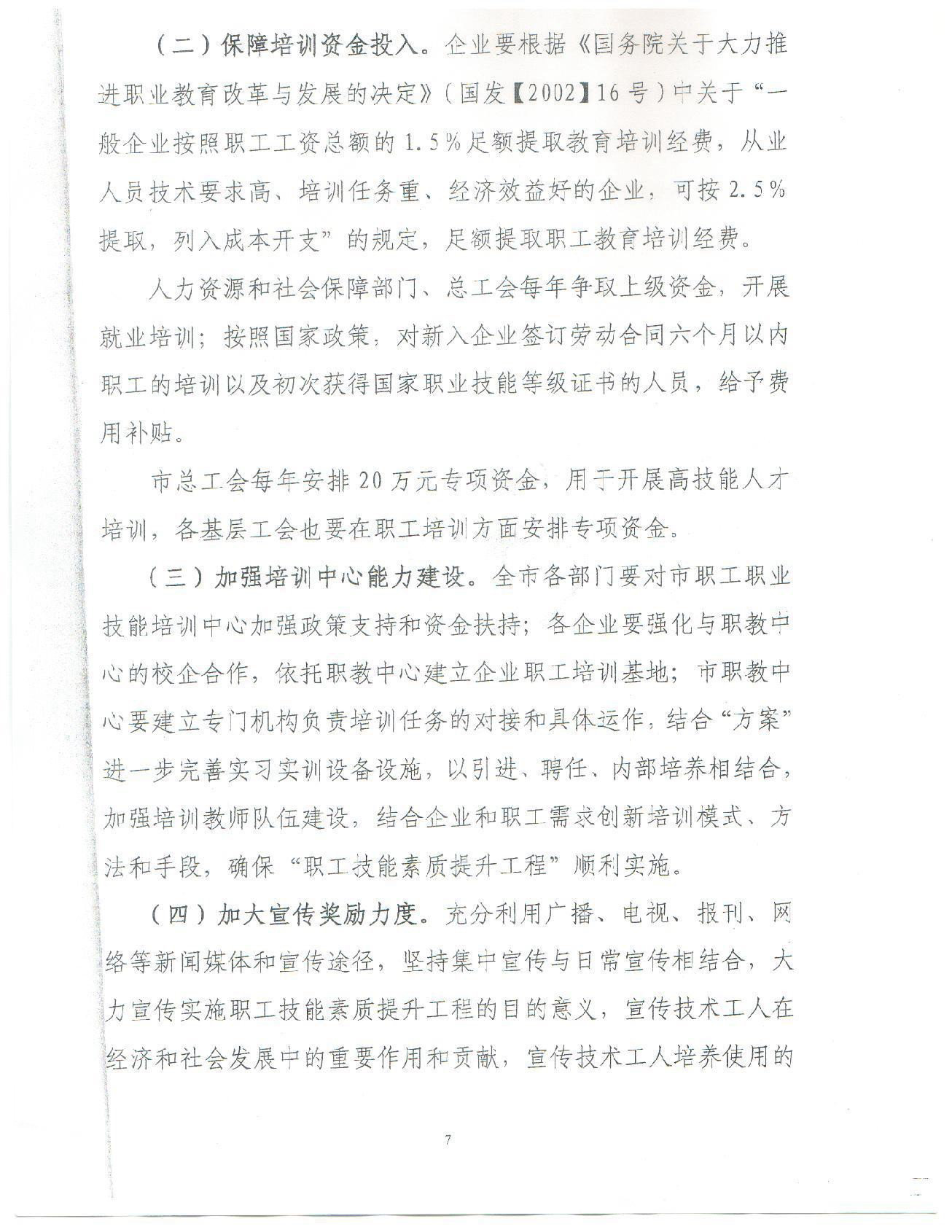 （二）保障培训资金投入。企业要根据《国务院关于大力推进职业教育改革与发展的决定》（国发【2002】16号）中关于“一般企业按照职工工资总额的1.5%足额提取教育培训经费，从业人员技术要求高、培训任务重、经济效益好的企业，可按2.5%提取，列入成本开支”的规定，足额提取职工教育培训经费。

人力资源和社会保障部门、总工会每年争取上级资金，开展就业培训；按照国家政策，对新入企业签订劳动合同六个月以内职工的培训以及初次获得国家职业技能等级证书的人员，给予费用补贴。

市总工会每年安排20万元专项资金，用于开展高技能人才培训，各基层工会也要在职工培训方面安排专项资金。

（三）加强培训中心能力建设。全市各部门要对市职工职业技能培训中心加强政策支持和资金扶持；各企业要强化与职教中心的校企合作，依托职教中心建立企业职工培训基地；市职教中心要建立专门机构负责培训任务的对接和具体运作，结合“方案”进一步完善实习实训设备设施，以引进、聘任、内部培养相结合，加强培训教师队伍建设，结合企业和职工需求创新培训模式、方法和手段，确保“职工技能素质提升工程”顺利实施。

（四）加大宣传奖励力度。充分利用广播、电视、报刊、网络等新闻媒体和宣传途径，坚持集中宣传与日常宣传相结合，大力宣传实施职工技能素质提升工程的目的意义，宣传技术工人在经济和社会发展中的重要作用和贡献，宣传技术工人培养使用的

7